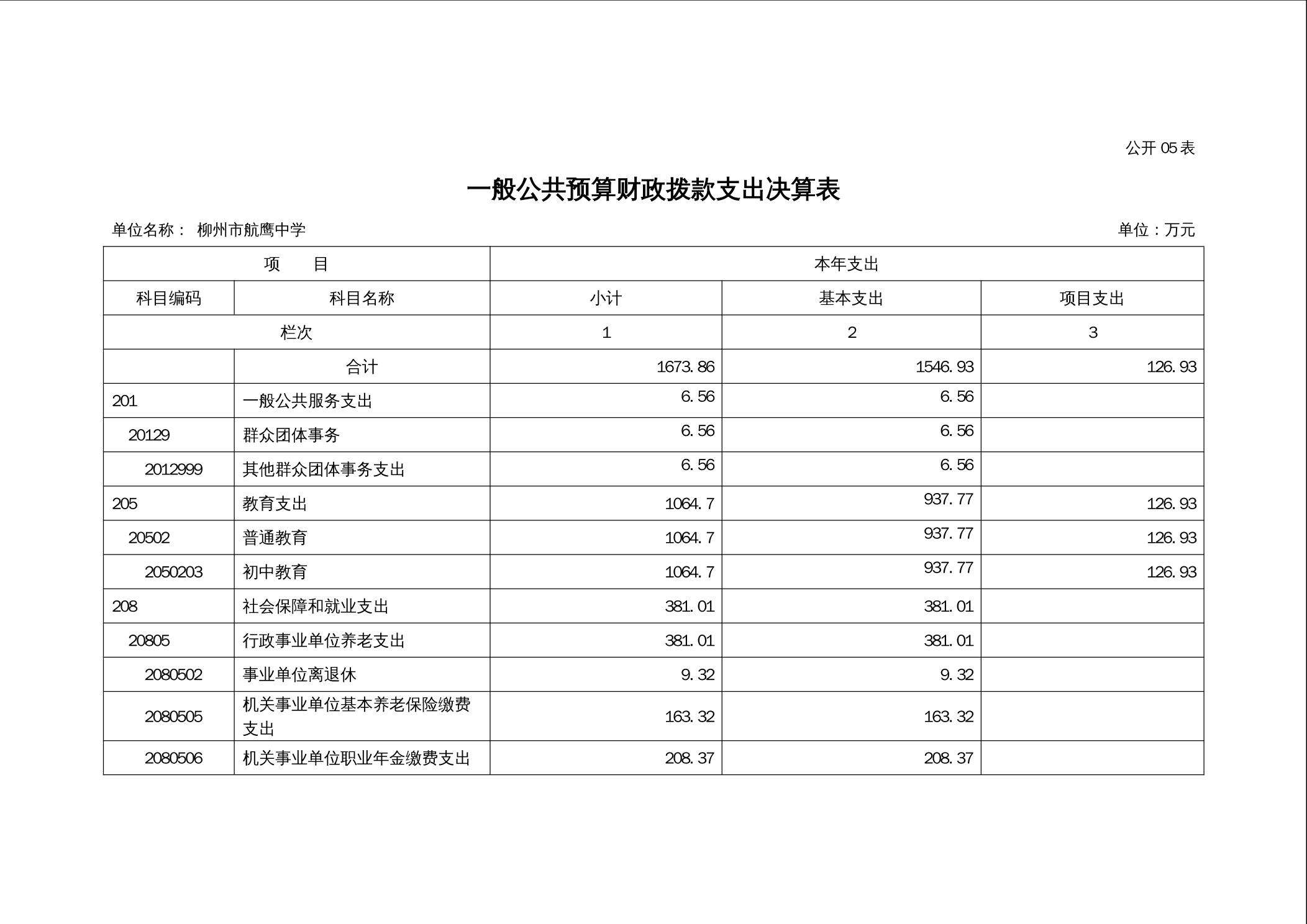 公开 05 表

一般公共预算财政拨款支出决算表

单位名称： 柳州市航鹰中学

单位：万元

| 项　　目 | | 本年支出 | | |
|---|---|---|---|---|
| 科目编码 | 科目名称 | 小计 | 基本支出 | 项目支出 |
| 栏次 | | 1 | 2 | 3 |
| | 合计 | 1673.86 | 1546.93 | 126.93 |
| 201 | 一般公共服务支出 | 6.56 | 6.56 | |
| 20129 | 群众团体事务 | 6.56 | 6.56 | |
| 2012999 | 其他群众团体事务支出 | 6.56 | 6.56 | |
| 205 | 教育支出 | 1064.7 | 937.77 | 126.93 |
| 20502 | 普通教育 | 1064.7 | 937.77 | 126.93 |
| 2050203 | 初中教育 | 1064.7 | 937.77 | 126.93 |
| 208 | 社会保障和就业支出 | 381.01 | 381.01 | |
| 20805 | 行政事业单位养老支出 | 381.01 | 381.01 | |
| 2080502 | 事业单位离退休 | 9.32 | 9.32 | |
| 2080505 | 机关事业单位基本养老保险缴费支出 | 163.32 | 163.32 | |
| 2080506 | 机关事业单位职业年金缴费支出 | 208.37 | 208.37 | |